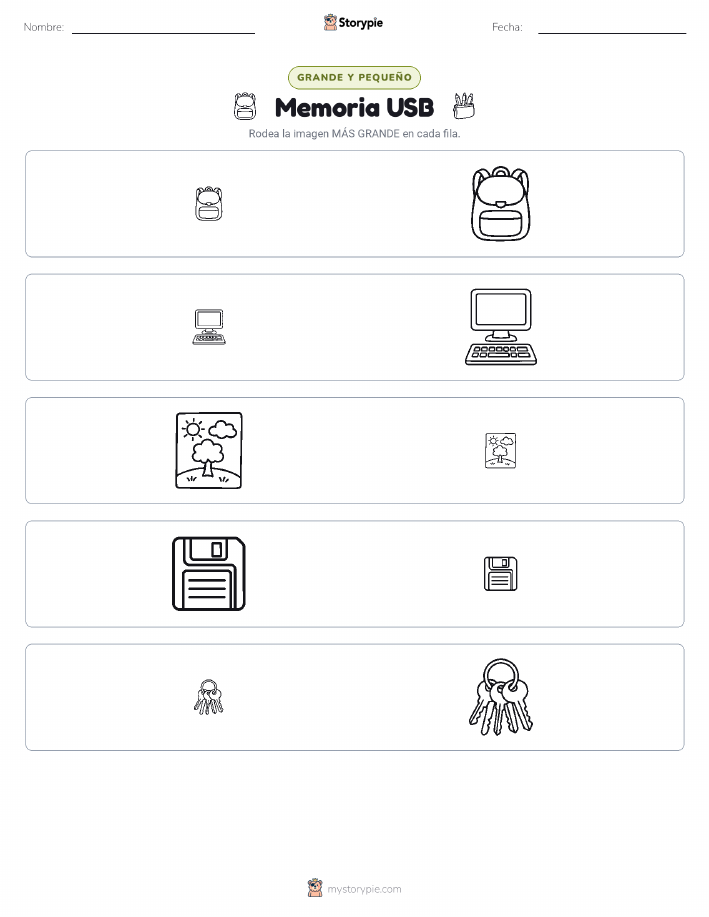 Nombre: ____

Storypie

Fecha: ____

GRANDE Y PEQUEÑO

Memoria USB

Rodea la imagen MÁS GRANDE en cada fila.

mystorypie.com